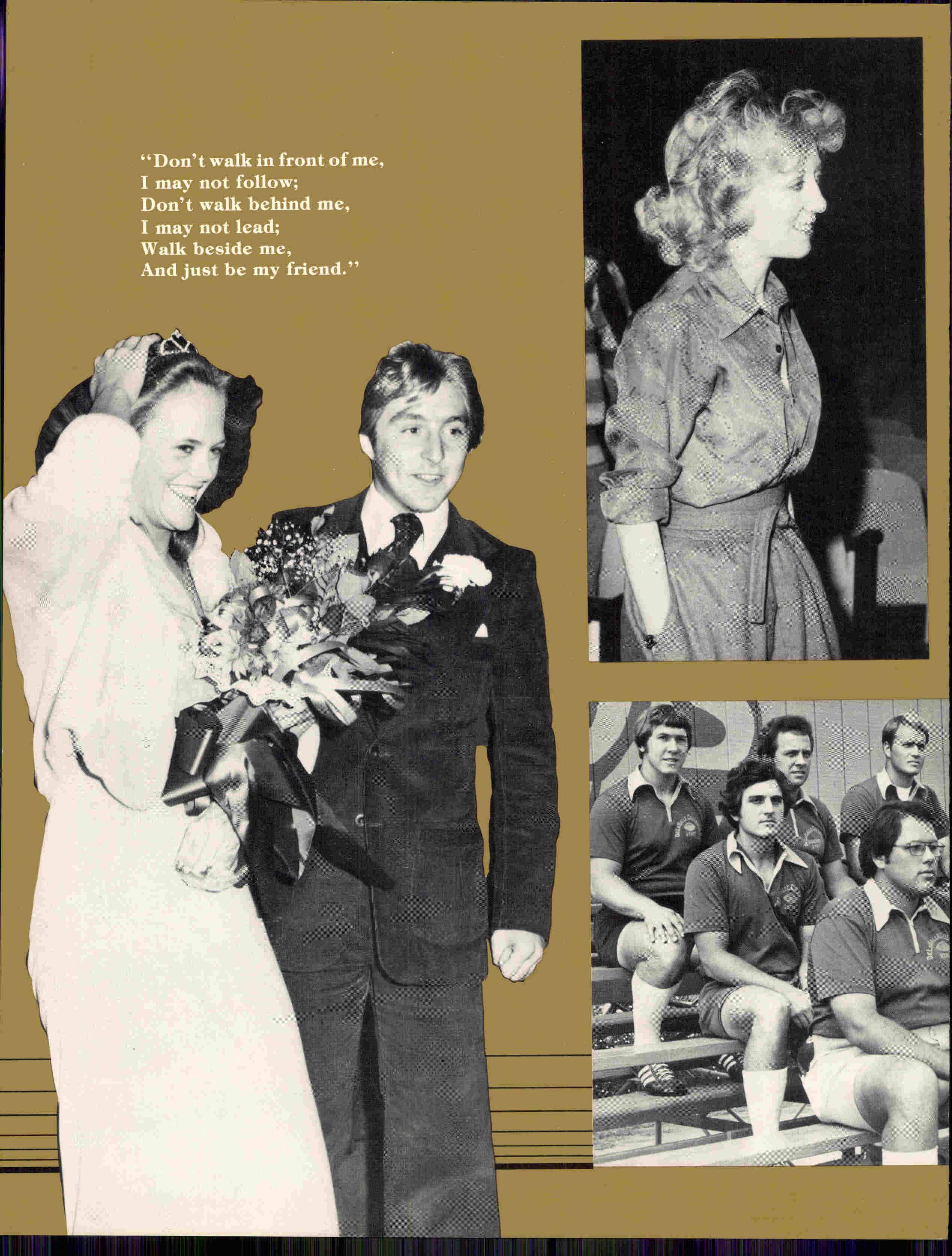 "Don't walk in front of me,
I may not follow;
Don't walk behind me,
I may not lead;
Walk beside me,
And just be my friend."